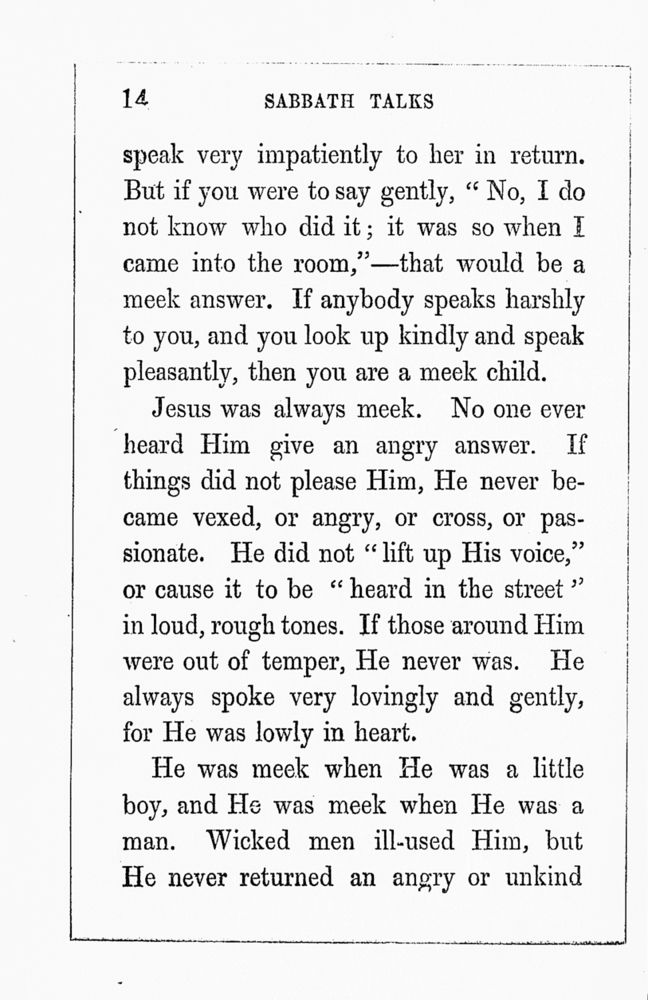 14 SABBATH TALKS

speak very impatiently to her in return. But if you were to say gently, "No, I do not know who did it; it was so when I came into the room,"—that would be a meek answer. If anybody speaks harshly to you, and you look up kindly and speak pleasantly, then you are a meek child.

Jesus was always meek. No one ever heard Him give an angry answer. If things did not please Him, He never became vexed, or angry, or cross, or passionate. He did not "lift up His voice," or cause it to be "heard in the street" in loud, rough tones. If those around Him were out of temper, He never was. He always spoke very lovingly and gently, for He was lowly in heart.

He was meek when He was a little boy, and He was meek when He was a man. Wicked men ill-used Him, but He never returned an angry or unkind